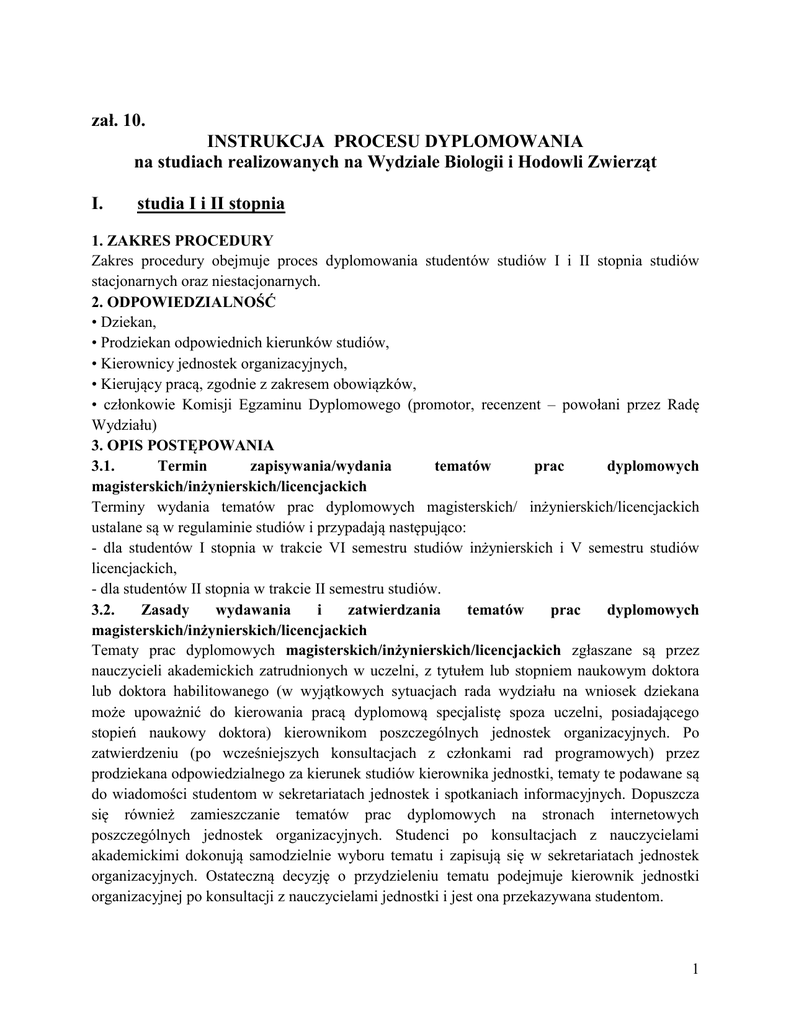 zał. 10.
INSTRUKCJA PROCESU DYPLOMOWANIA
na studiach realizowanych na Wydziale Biologii i Hodowli Zwierząt

I. studia I i II stopnia

1. ZAKRES PROCEDURY
Zakres procedury obejmuje proces dyplomowania studentów studiów I i II stopnia studiów stacjonarnych oraz niestacjonarnych.
2. ODPOWIEDZIALNOŚĆ
• Dziekan,
• Prodziekan odpowiednich kierunków studiów,
• Kierownicy jednostek organizacyjnych,
• Kierujący pracą, zgodnie z zakresem obowiązków,
• członkowie Komisji Egzaminu Dyplomowego (promotor, recenzent – powołani przez Radę Wydziału)
3. OPIS POSTĘPOWANIA
3.1. Termin zapisywania/wydania tematów prac dyplomowych magisterskich/inżynierskich/licencjackich
Terminy wydania tematów prac dyplomowych magisterskich/ inżynierskich/licencjackich ustalane są w regulaminie studiów i przypadają następująco:
- dla studentów I stopnia w trakcie VI semestru studiów inżynierskich i V semestru studiów licencjackich,
- dla studentów II stopnia w trakcie II semestru studiów.
3.2. Zasady wydawania i zatwierdzania tematów prac dyplomowych magisterskich/inżynierskich/licencjackich
Tematy prac dyplomowych magisterskich/inżynierskich/licencjackich zgłaszane są przez nauczycieli akademickich zatrudnionych w uczelni, z tytułem lub stopniem naukowym doktora lub doktora habilitowanego (w wyjątkowych sytuacjach rada wydziału na wniosek dziekana może upoważnić do kierowania pracą dyplomową specjalistę spoza uczelni, posiadającego stopień naukowy doktora) kierownikom poszczególnych jednostek organizacyjnych. Po zatwierdzeniu (po wcześniejszych konsultacjach z członkami rad programowych) przez prodziekana odpowiedzialnego za kierunek studiów kierownika jednostki, tematy te podawane są do wiadomości studentom w sekretariatach jednostek i spotkaniach informacyjnych. Dopuszcza się również zamieszczanie tematów prac dyplomowych na stronach internetowych poszczególnych jednostek organizacyjnych. Studenci po konsultacjach z nauczycielami akademickimi dokonują samodzielnie wyboru tematu i zapisują się w sekretariatach jednostek organizacyjnych. Ostateczną decyzję o przydzieleniu tematu podejmuje kierownik jednostki organizacyjnej po konsultacji z nauczycielami jednostki i jest ona przekazywana studentom.

1